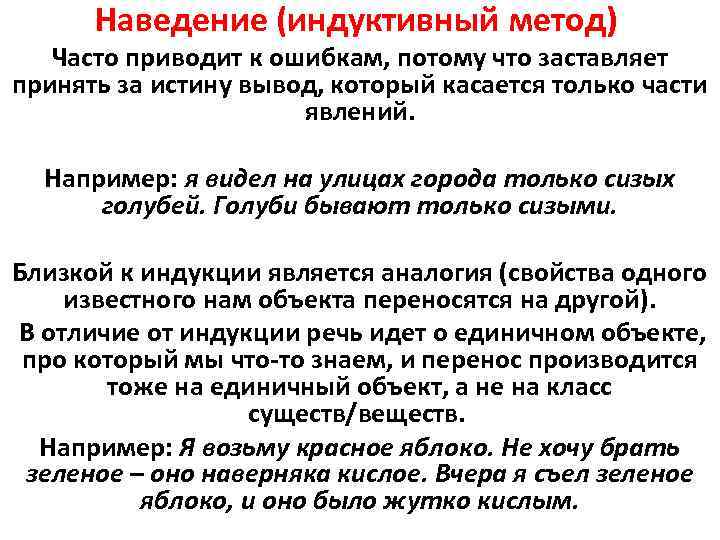 Наведение (индуктивный метод)

Часто приводит к ошибкам, потому что заставляет принять за истину вывод, который касается только части явлений.

Например: я видел на улицах города только сизых голубей. Голуби бывают только сизыми.

Близкой к индукции является аналогия (свойства одного известного нам объекта переносятся на другой).

В отличие от индукции речь идет о единичном объекте, про который мы что-то знаем, и перенос производится тоже на единичный объект, а не на класс существ/веществ.

Например: Я возьму красное яблоко. Не хочу брать зеленое – оно наверняка кислое. Вчера я съел зеленое яблоко, и оно было жутко кислым.